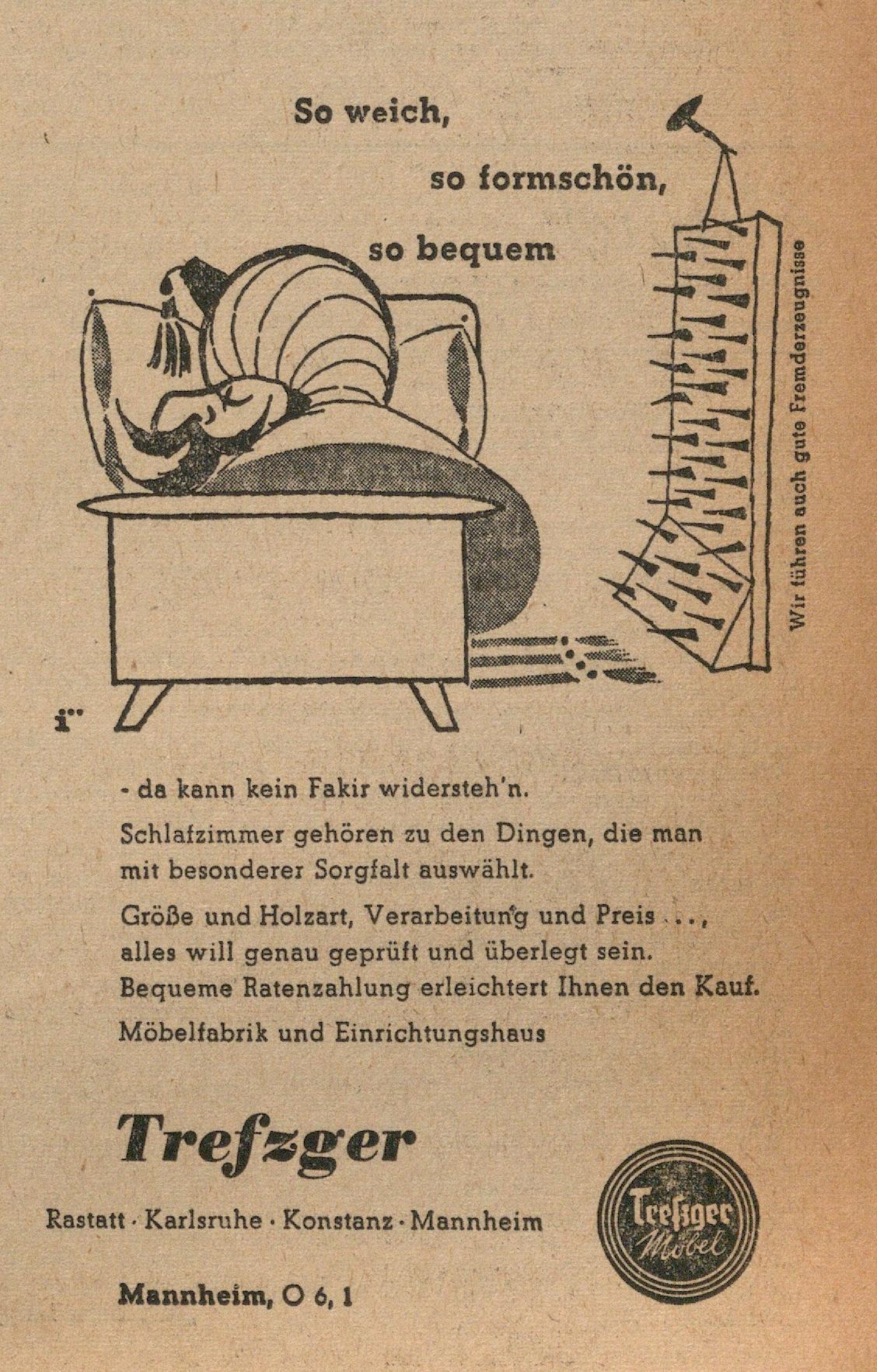 So weich,

so formschön,

so bequem

Wir führen auch gute Fremderzeugnisse

- da kann kein Fakir widersteh'n.

Schlafzimmer gehören zu den Dingen, die man mit besonderer Sorgfalt auswählt.

Größe und Holzart, Verarbeitung und Preis ...,
alles will genau geprüft und überlegt sein.
Bequeme Ratenzahlung erleichtert Ihnen den Kauf.

Möbelfabrik und Einrichtungshaus

Trefzger

Rastatt · Karlsruhe · Konstanz · Mannheim

Mannheim, O 6, 1

Trefzger Möbel